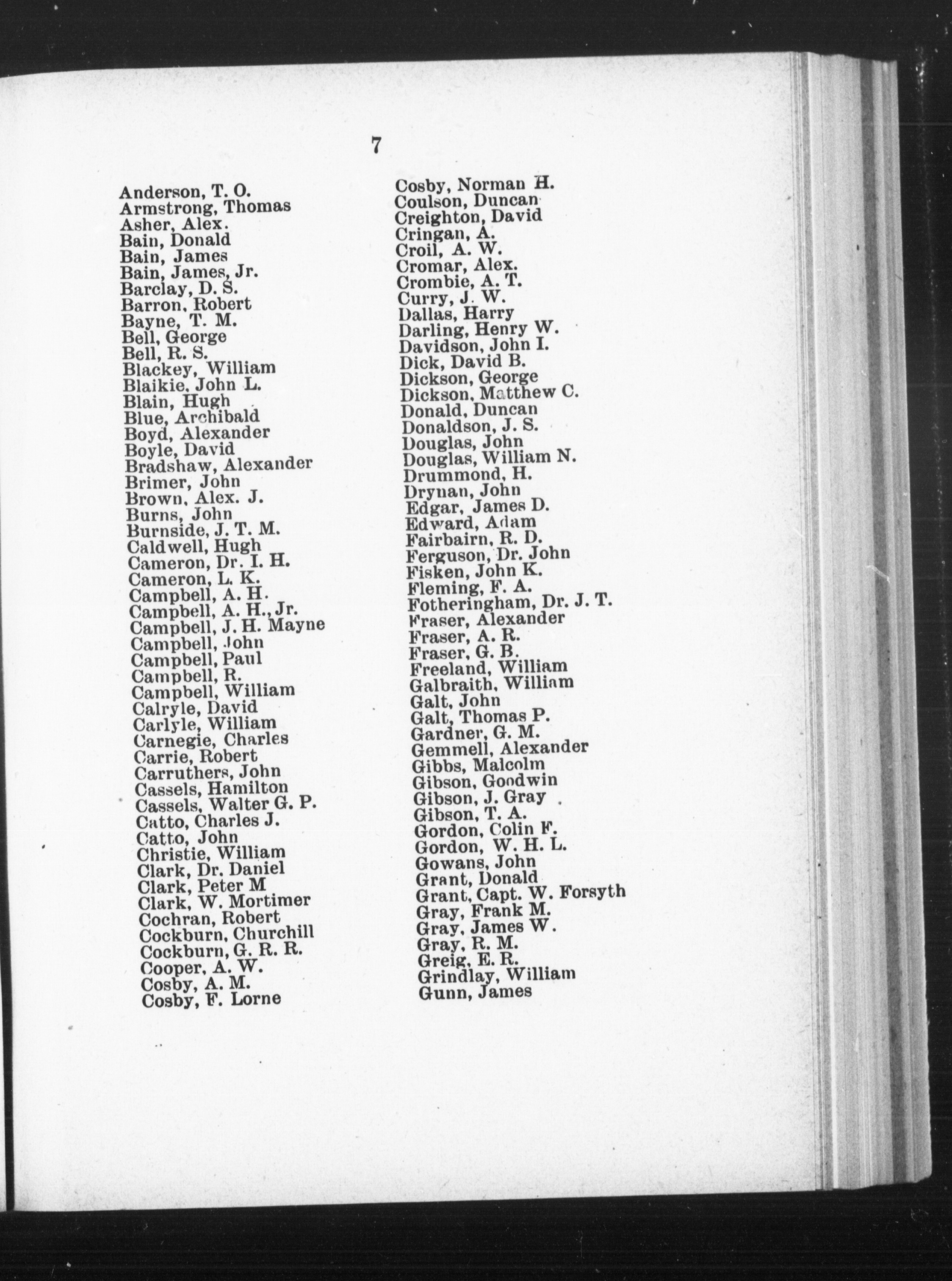 7

Anderson, T. O.
Armstrong, Thomas
Asher, Alex.
Bain, Donald
Bain, James
Bain, James, Jr.
Barclay, D. S.
Barron, Robert
Bayne, T. M.
Bell, George
Bell, R. S.
Blackey, William
Blaikie, John L.
Blain, Hugh
Blue, Archibald
Boyd, Alexander
Boyle, David
Bradshaw, Alexander
Brimer, John
Brown, Alex. J.
Burns, John
Burnside, J. T. M.
Caldwell, Hugh
Cameron, Dr. I. H.
Cameron, L. K.
Campbell, A. H.
Campbell, A. H., Jr.
Campbell, J. H. Mayne
Campbell, John
Campbell, Paul
Campbell, R.
Campbell, William
Calryle, David
Carlyle, William
Carnegie, Charles
Carrie, Robert
Carruthers, John
Cassels, Hamilton
Cassels, Walter G. P.
Catto, Charles J.
Catto, John
Christie, William
Clark, Dr. Daniel
Clark, Peter M
Clark, W. Mortimer
Cochran, Robert
Cockburn, Churchill
Cockburn, G. R. R.
Cooper, A. W.
Cosby, A. M.
Cosby, F. Lorne

Cosby, Norman H.
Coulson, Duncan
Creighton, David
Cringan, A.
Croil, A. W.
Cromar, Alex.
Crombie, A. T.
Curry, J. W.
Dallas, Harry
Darling, Henry W.
Davidson, John I.
Dick, David B.
Dickson, George
Dickson, Matthew C.
Donald, Duncan
Donaldson, J. S.
Douglas, John
Douglas, William N.
Drummond, H.
Drynan, John
Edgar, James D.
Edward, Adam
Fairbairn, R. D.
Ferguson, Dr. John
Fisken, John K.
Fleming, F. A.
Fotheringham, Dr. J. T.
Fraser, Alexander
Fraser, A. R.
Fraser, G. B.
Freeland, William
Galbraith, William
Galt, John
Galt, Thomas P.
Gardner, G. M.
Gemmell, Alexander
Gibbs, Malcolm
Gibson, Goodwin
Gibson, J. Gray
Gibson, T. A.
Gordon, Colin F.
Gordon, W. H. L.
Gowans, John
Grant, Donald
Grant, Capt. W. Forsyth
Gray, Frank M.
Gray, James W.
Gray, R. M.
Greig, E. R.
Grindlay, William
Gunn, James